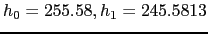 $h_0 = 255.58, h_1 = 245.5813$